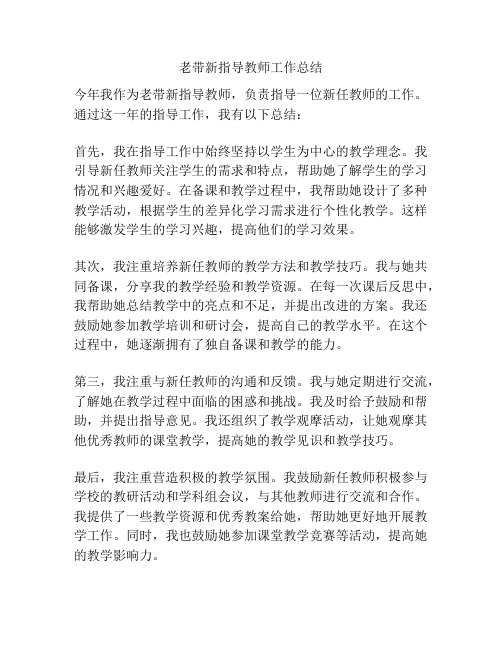 老带新指导教师工作总结

今年我作为老带新指导教师，负责指导一位新任教师的工作。通过这一年的指导工作，我有以下总结：

首先，我在指导工作中始终坚持以学生为中心的教学理念。我引导新任教师关注学生的需求和特点，帮助她了解学生的学习情况和兴趣爱好。在备课和教学过程中，我帮助她设计了多种教学活动，根据学生的差异化学习需求进行个性化教学。这样能够激发学生的学习兴趣，提高他们的学习效果。

其次，我注重培养新任教师的教学方法和教学技巧。我与她共同备课，分享我的教学经验和教学资源。在每一次课后反思中，我帮助她总结教学中的亮点和不足，并提出改进的方案。我还鼓励她参加教学培训和研讨会，提高自己的教学水平。在这个过程中，她逐渐拥有了独自备课和教学的能力。

第三，我注重与新任教师的沟通和反馈。我与她定期进行交流，了解她在教学过程中面临的困惑和挑战。我及时给予鼓励和帮助，并提出指导意见。我还组织了教学观摩活动，让她观摩其他优秀教师的课堂教学，提高她的教学见识和教学技巧。

最后，我注重营造积极的教学氛围。我鼓励新任教师积极参与学校的教研活动和学科组会议，与其他教师进行交流和合作。我提供了一些教学资源和优秀教案给她，帮助她更好地开展教学工作。同时，我也鼓励她参加课堂教学竞赛等活动，提高她的教学影响力。